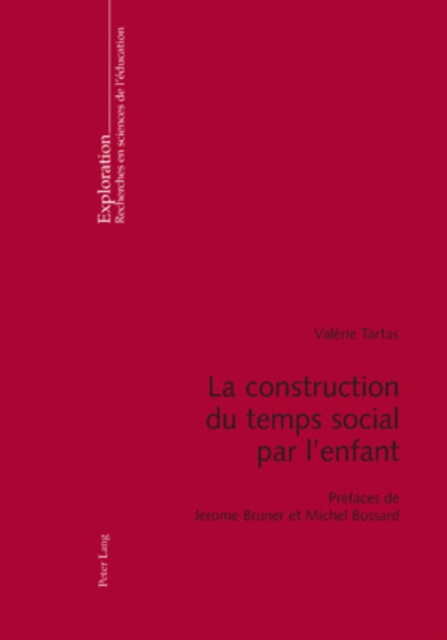 Exploration
Recherches en sciences de l'éducation

Valérie Tartas

La construction du temps social par l'enfant

Préfaces de
Jerome Bruner et Michel Bossard

Peter Lang